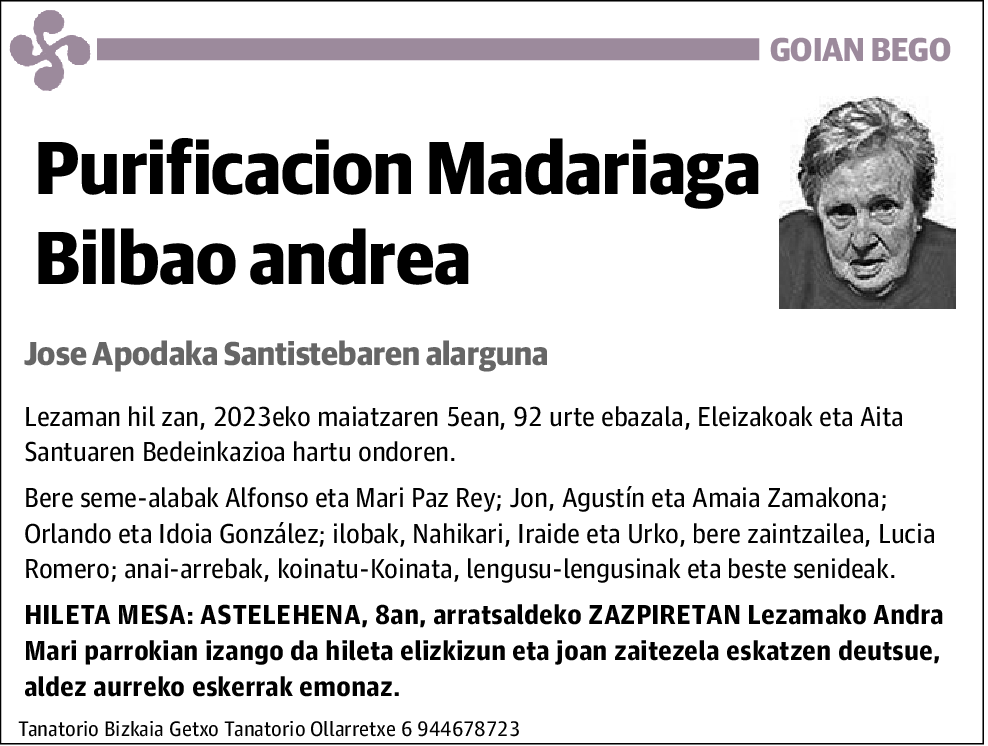 GOIAN BEGO

Purificacion Madariaga Bilbao andrea

Jose Apodaka Santistebaren alarguna

Lezaman hil zan, 2023eko maiatzaren 5ean, 92 urte ebazala, Eleizakoak eta Aita Santuaren Bedeinkazioa hartu ondoren.

Bere seme-alabak Alfonso eta Mari Paz Rey; Jon, Agustín eta Amaia Zamakona; Orlando eta Idoia González; ilobak, Nahikari, Iraide eta Urko, bere zaintzailea, Lucia Romero; anai-arrebak, koinatu-Koinata, lengusu-lengusinak eta beste senideak.

HILETA MESA: ASTELEHENA, 8an, arratsaldeko ZAZPIRETAN Lezamako Andra Mari parrokian izango da hileta elizkizun eta joan zaitezela eskatzen deutsue, aldez aurreko eskerrak emonaz.

Tanatorio Bizkaia Getxo Tanatorio Ollarretxe 6 944678723